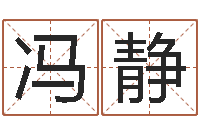 冯静